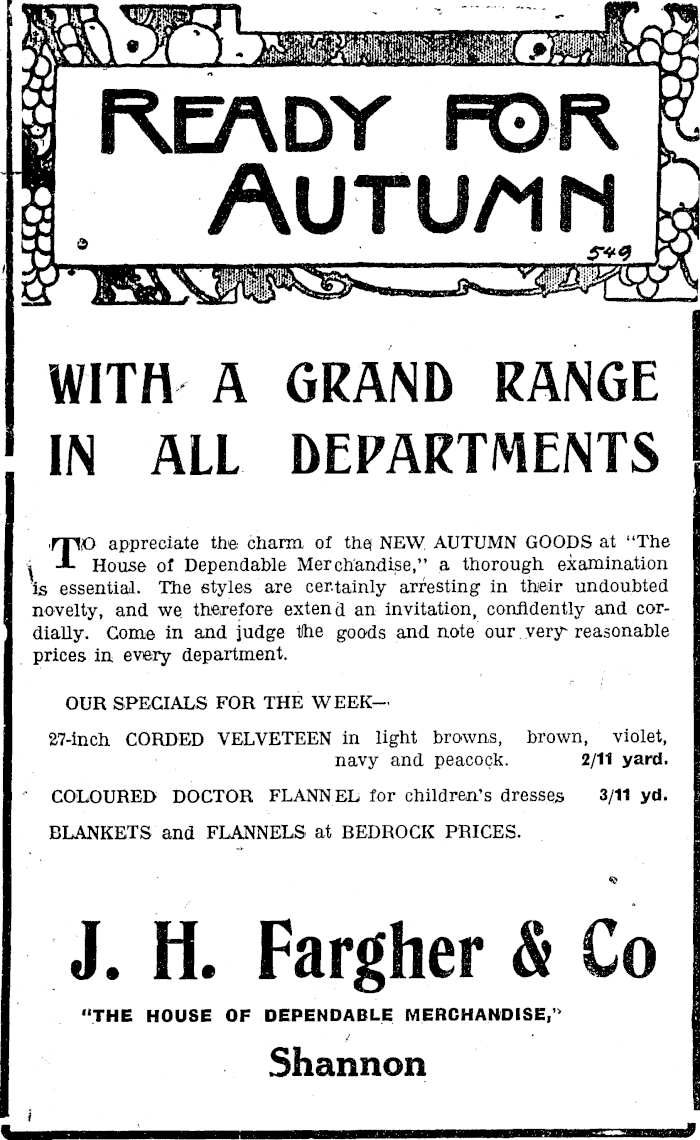 READY FOR AUTUMN

549

WITH A GRAND RANGE IN ALL DEPARTMENTS

TO appreciate the charm of the NEW AUTUMN GOODS at "The House of Dependable Merchandise," a thorough examination is essential. The styles are certainly arresting in their undoubted novelty, and we therefore extend an invitation, confidently and cordially. Come in and judge the goods and note our very reasonable prices in every department.

OUR SPECIALS FOR THE WEEK—

27-inch CORDED VELVETEEN in light browns, brown, violet, navy and peacock. 2/11 yard.

COLOURED DOCTOR FLANNEL for children's dresses 3/11 yd.

BLANKETS and FLANNELS at BEDROCK PRICES.

J. H. Fargher & Co

"THE HOUSE OF DEPENDABLE MERCHANDISE,"

Shannon